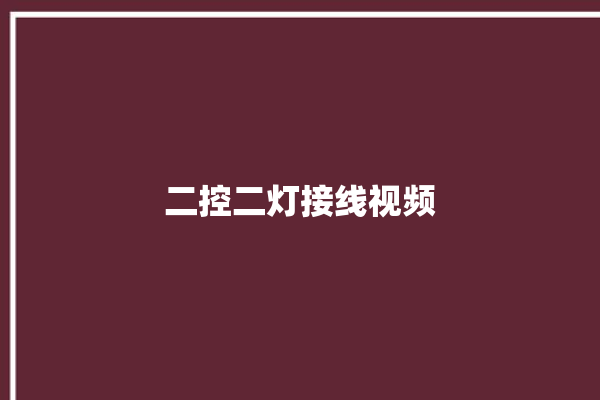 二控二灯接线视频